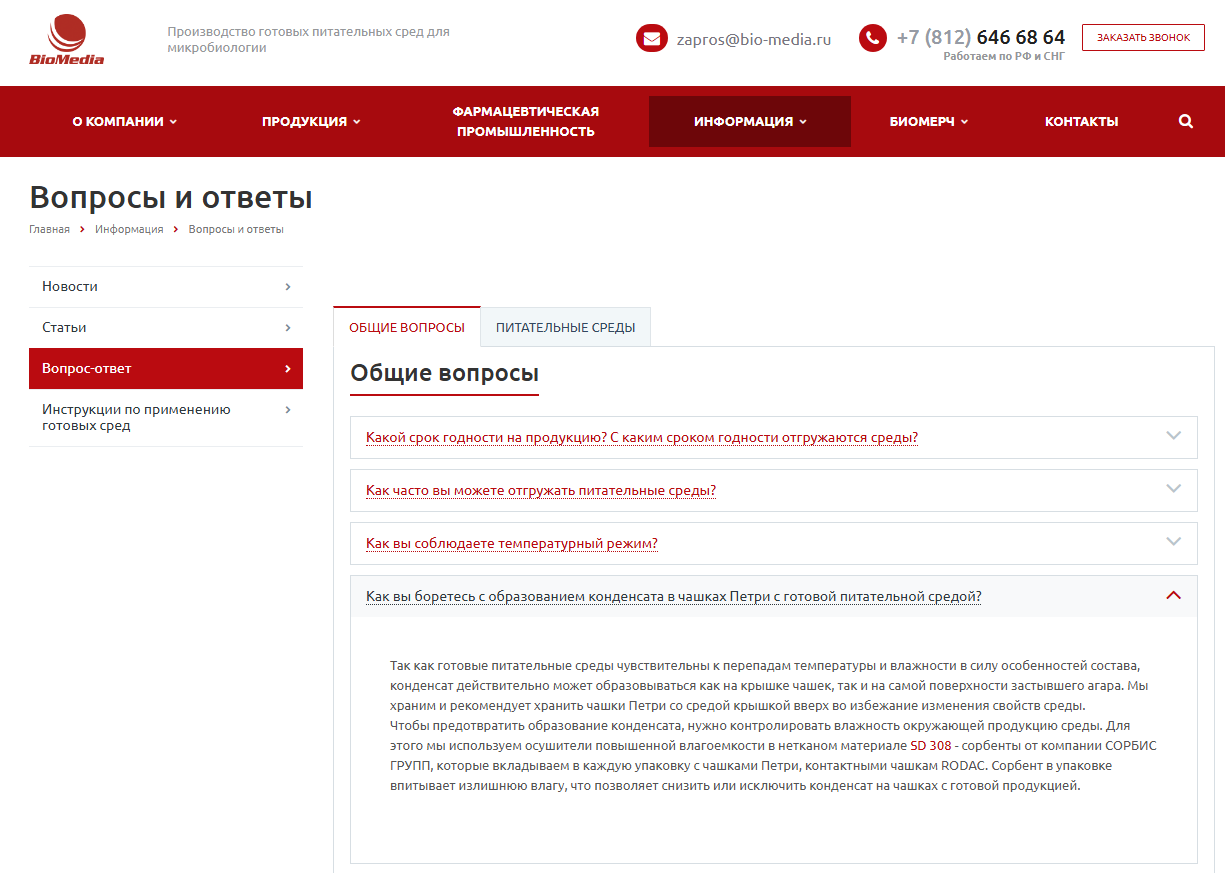 BioMedia

Производство готовых питательных сред для микробиологии

zapros@bio-media.ru

+7 (812) 646 68 64
Работаем по РФ и СНГ

ЗАКАЗАТЬ ЗВОНОК

О КОМПАНИИ ПРОДУКЦИЯ ФАРМАЦЕВТИЧЕСКАЯ ПРОМЫШЛЕННОСТЬ ИНФОРМАЦИЯ БИОМЕРЧ КОНТАКТЫ

Вопросы и ответы

Главная › Информация › Вопросы и ответы

Новости
Статьи
Вопрос-ответ
Инструкции по применению готовых сред

ОБЩИЕ ВОПРОСЫ ПИТАТЕЛЬНЫЕ СРЕДЫ

Общие вопросы

Какой срок годности на продукцию? С каким сроком годности отгружаются среды?

Как часто вы можете отгружать питательные среды?

Как вы соблюдаете температурный режим?

Как вы боретесь с образованием конденсата в чашках Петри с готовой питательной средой?

Так как готовые питательные среды чувствительны к перепадам температуры и влажности в силу особенностей состава, конденсат действительно может образовываться как на крышке чашек, так и на самой поверхности застывшего агара. Мы храним и рекомендует хранить чашки Петри со средой крышкой вверх во избежание изменения свойств среды.
Чтобы предотвратить образование конденсата, нужно контролировать влажность окружающей продукцию среды. Для этого мы используем осушители повышенной влагоемкости в нетканом материале SD 308 - сорбенты от компании СОРБИС ГРУПП, которые вкладываем в каждую упаковку с чашками Петри, контактными чашкам RODAC. Сорбент в упаковке впитывает излишнюю влагу, что позволяет снизить или исключить конденсат на чашках с готовой продукцией.